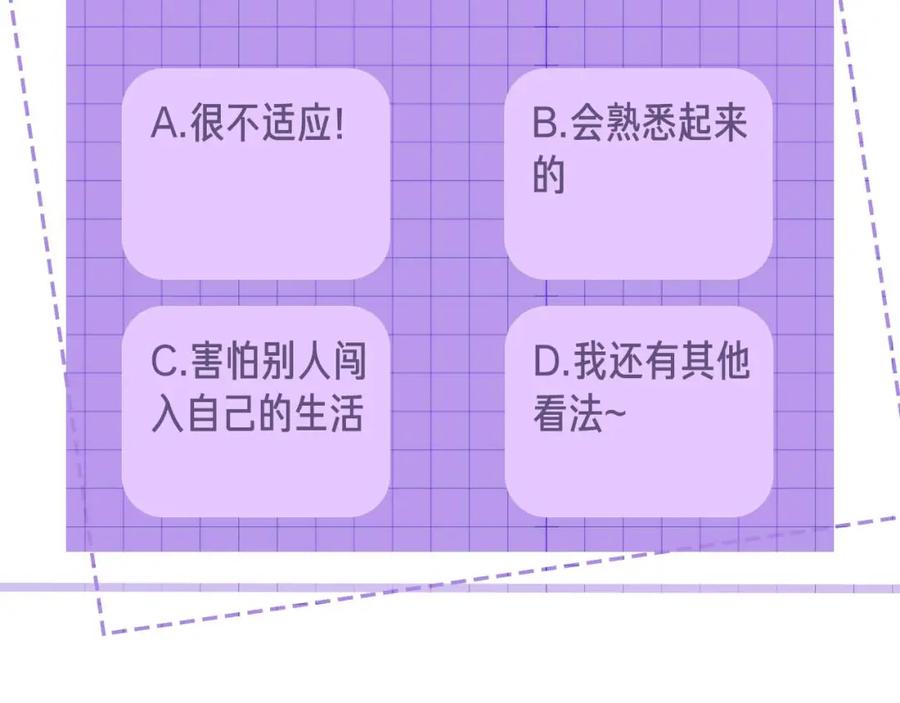 A.很不适应!

B.会熟悉起来的

C.害怕别人闯入自己的生活

D.我还有其他看法~